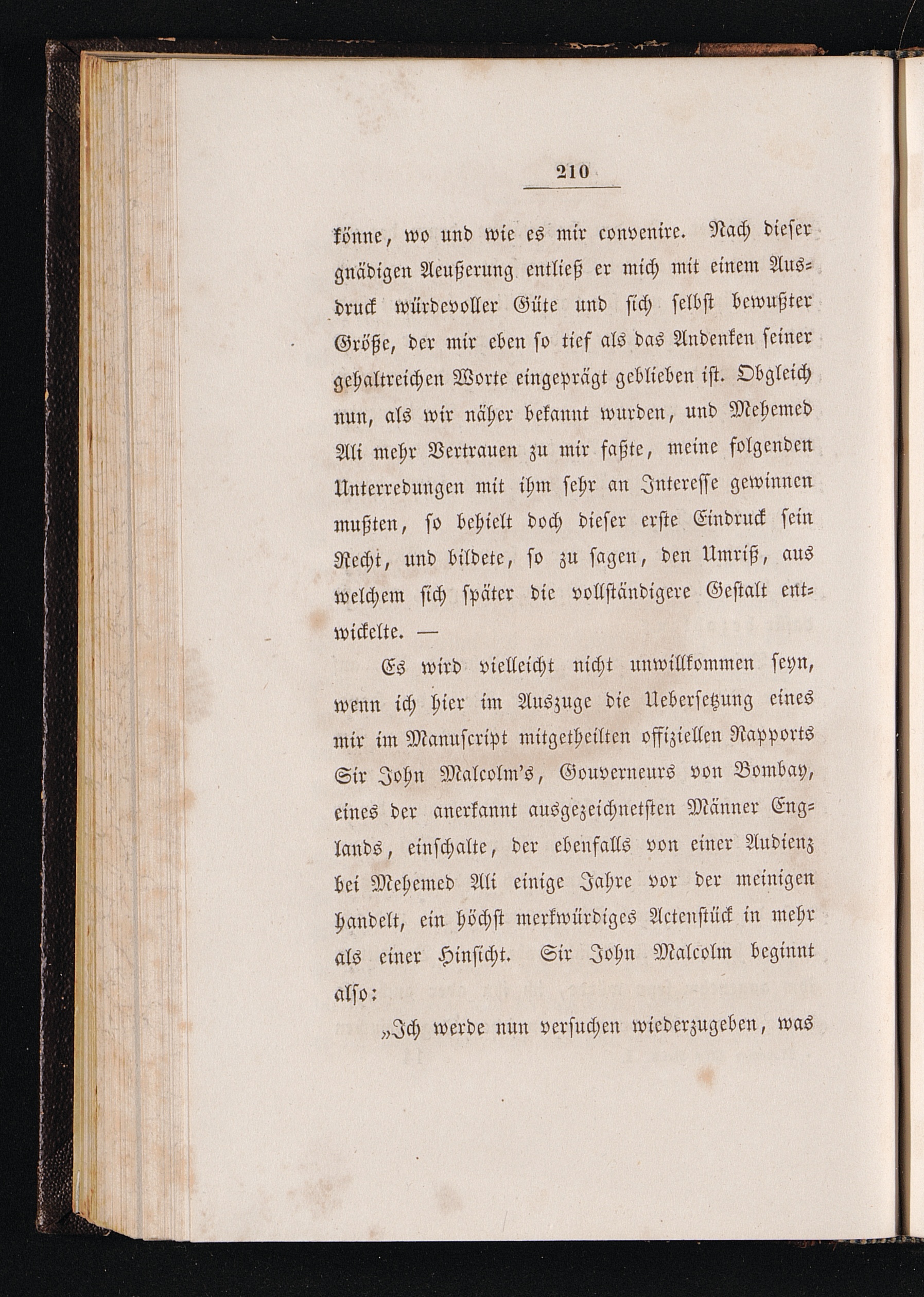 210

könne, wo und wie es mir convenire. Nach dieser gnädigen Aeußerung entließ er mich mit einem Ausdruck würdevoller Güte und sich selbst bewußter Größe, der mir eben so tief als das Andenken seiner gehaltreichen Worte eingeprägt geblieben ist. Obgleich nun, als wir näher bekannt wurden, und Mehemed Ali mehr Vertrauen zu mir faßte, meine folgenden Unterredungen mit ihm sehr an Interesse gewinnen mußten, so behielt doch dieser erste Eindruck sein Recht, und bildete, so zu sagen, den Umriß, aus welchem sich später die vollständigere Gestalt entwickelte. —

Es wird vielleicht nicht unwillkommen seyn, wenn ich hier im Auszuge die Uebersetzung eines mir im Manuscript mitgetheilten offiziellen Rapports Sir John Malcolm's, Gouverneurs von Bombay, eines der anerkannt ausgezeichnetsten Männer Englands, einschalte, der ebenfalls von einer Audienz bei Mehemed Ali einige Jahre vor der meinigen handelt, ein höchst merkwürdiges Actenstück in mehr als einer Hinsicht. Sir John Malcolm beginnt also:

„Ich werde nun versuchen wiederzugeben, was